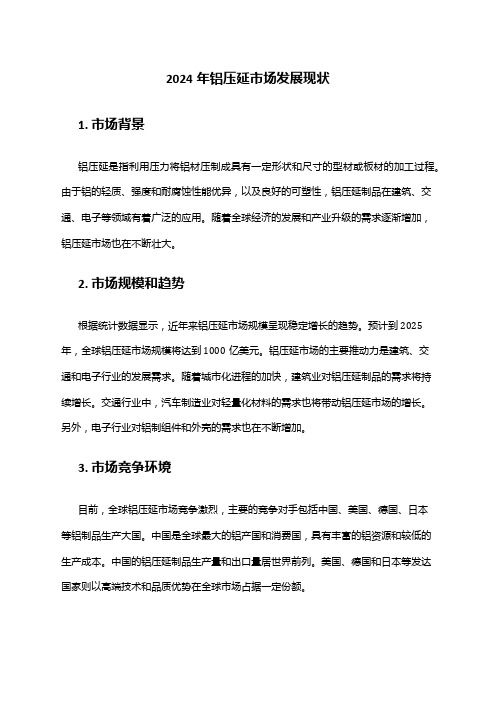 2024 年铝压延市场发展现状

1. 市场背景

铝压延是指利用压力将铝材压制成具有一定形状和尺寸的型材或板材的加工过程。由于铝的轻质、强度和耐腐蚀性能优异，以及良好的可塑性，铝压延制品在建筑、交通、电子等领域有着广泛的应用。随着全球经济的发展和产业升级的需求逐渐增加，铝压延市场也在不断壮大。

2. 市场规模和趋势

根据统计数据显示，近年来铝压延市场规模呈现稳定增长的趋势。预计到 2025 年，全球铝压延市场规模将达到 1000 亿美元。铝压延市场的主要推动力是建筑、交通和电子行业的发展需求。随着城市化进程的加快，建筑业对铝压延制品的需求将持续增长。交通行业中，汽车制造业对轻量化材料的需求也将带动铝压延市场的增长。另外，电子行业对铝制组件和外壳的需求也在不断增加。

3. 市场竞争环境

目前，全球铝压延市场竞争激烈，主要的竞争对手包括中国、美国、德国、日本等铝制品生产大国。中国是全球最大的铝产国和消费国，具有丰富的铝资源和较低的生产成本。中国的铝压延制品生产量和出口量居世界前列。美国、德国和日本等发达国家则以高端技术和品质优势在全球市场占据一定份额。